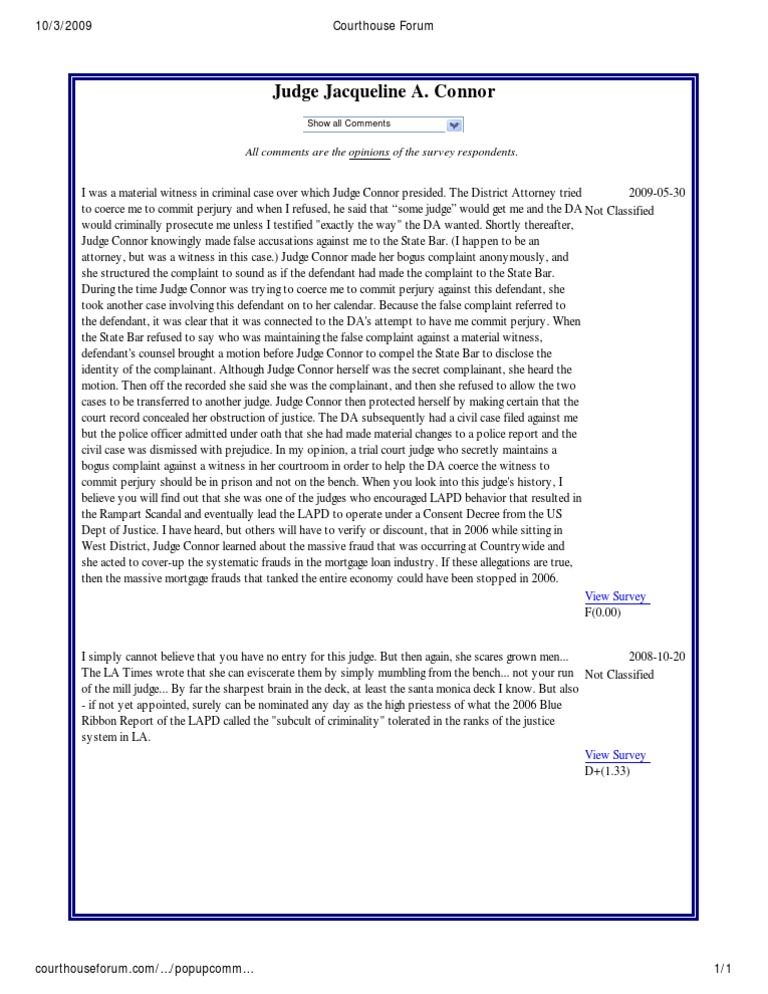 10/3/2009 Courthouse Forum

Judge Jacqueline A. Connor

Show all Comments

All comments are the opinions of the survey respondents.

I was a material witness in criminal case over which Judge Connor presided. The District Attorney tried to coerce me to commit perjury and when I refused, he said that "some judge" would get me and the DA would criminally prosecute me unless I testified "exactly the way" the DA wanted. Shortly thereafter, Judge Connor knowingly made false accusations against me to the State Bar. (I happen to be an attorney, but was a witness in this case.) Judge Connor made her bogus complaint anonymously, and she structured the complaint to sound as if the defendant had made the complaint to the State Bar. During the time Judge Connor was trying to coerce me to commit perjury against this defendant, she took another case involving this defendant on to her calendar. Because the false complaint referred to the defendant, it was clear that it was connected to the DA's attempt to have me commit perjury. When the State Bar refused to say who was maintaining the false complaint against a material witness, defendant's counsel brought a motion before Judge Connor to compel the State Bar to disclose the identity of the complainant. Although Judge Connor herself was the secret complainant, she heard the motion. Then off the recorded she said she was the complainant, and then she refused to allow the two cases to be transferred to another judge. Judge Connor then protected herself by making certain that the court record concealed her obstruction of justice. The DA subsequently had a civil case filed against me but the police officer admitted under oath that she had made material changes to a police report and the civil case was dismissed with prejudice. In my opinion, a trial court judge who secretly maintains a bogus complaint against a witness in her courtroom in order to help the DA coerce the witness to commit perjury should be in prison and not on the bench. When you look into this judge's history, I believe you will find out that she was one of the judges who encouraged LAPD behavior that resulted in the Rampart Scandal and eventually lead the LAPD to operate under a Consent Decree from the US Dept of Justice. I have heard, but others will have to verify or discount, that in 2006 while sitting in West District, Judge Connor learned about the massive fraud that was occurring at Countrywide and she acted to cover-up the systematic frauds in the mortgage loan industry. If these allegations are true, then the massive mortgage frauds that tanked the entire economy could have been stopped in 2006.

2009-05-30
Not Classified

View Survey
F(0.00)

I simply cannot believe that you have no entry for this judge. But then again, she scares grown men... The LA Times wrote that she can eviscerate them by simply mumbling from the bench... not your run of the mill judge... By far the sharpest brain in the deck, at least the santa monica deck I know. But also - if not yet appointed, surely can be nominated any day as the high priestess of what the 2006 Blue Ribbon Report of the LAPD called the "subcult of criminality" tolerated in the ranks of the justice system in LA.

2008-10-20
Not Classified

View Survey
D+(1.33)

courthouseforum.com/…/popupcomm… 1/1